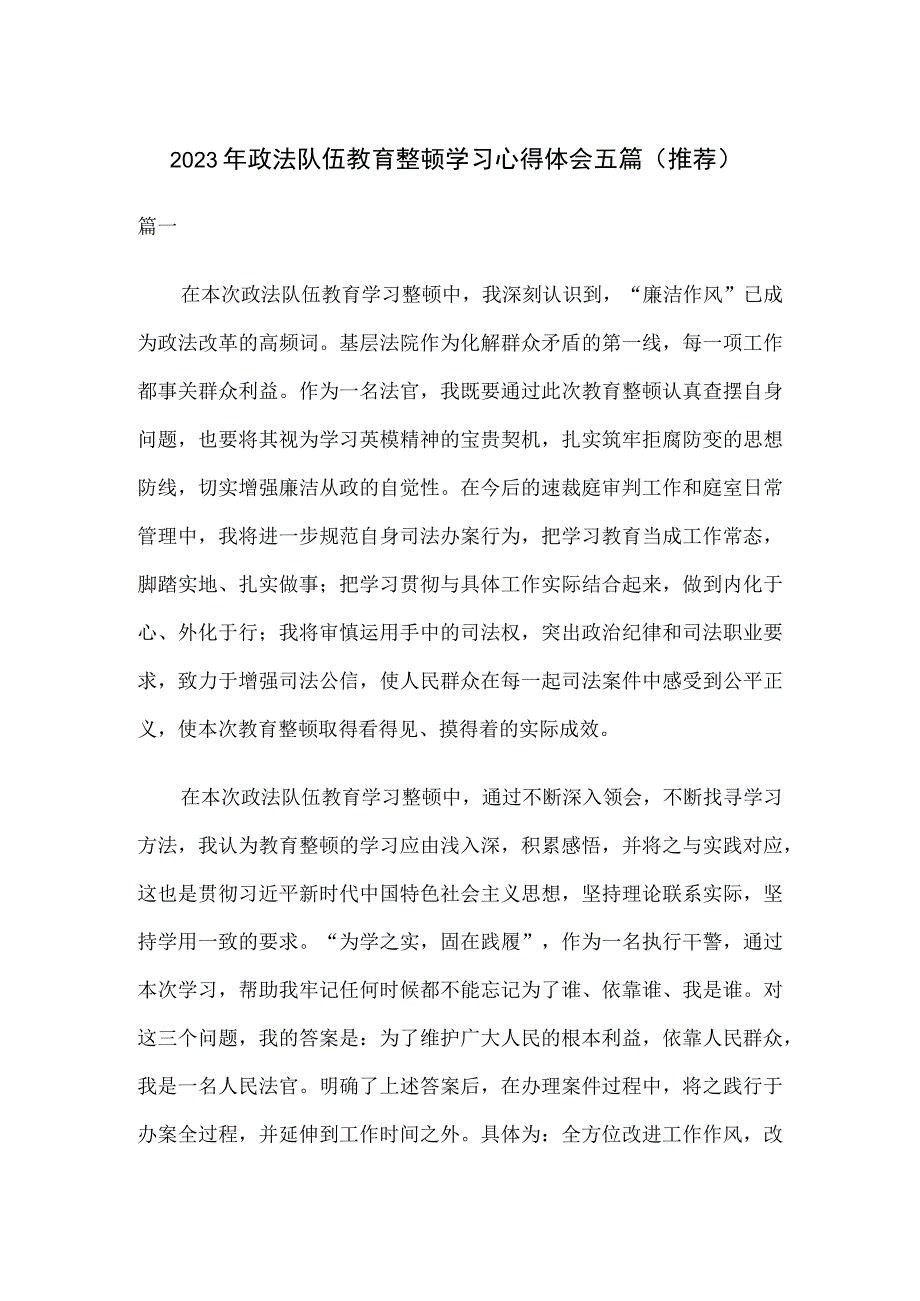 2023年政法队伍教育整顿学习心得体会五篇（推荐）

篇一

在本次政法队伍教育学习整顿中，我深刻认识到，“廉洁作风”已成为政法改革的高频词。基层法院作为化解群众矛盾的第一线，每一项工作都事关群众利益。作为一名法官，我既要通过此次教育整顿认真查摆自身问题，也要将其视为学习英模精神的宝贵契机，扎实筑牢拒腐防变的思想防线，切实增强廉洁从政的自觉性。在今后的速裁庭审判工作和庭室日常管理中，我将进一步规范自身司法办案行为，把学习教育当成工作常态，脚踏实地、扎实做事；把学习贯彻与具体工作实际结合起来，做到内化于心、外化于行；我将审慎运用手中的司法权，突出政治纪律和司法职业要求，致力于增强司法公信，使人民群众在每一起司法案件中感受到公平正义，使本次教育整顿取得看得见、摸得着的实际成效。

在本次政法队伍教育学习整顿中，通过不断深入领会，不断找寻学习方法，我认为教育整顿的学习应由浅入深，积累感悟，并将之与实践对应，这也是贯彻习近平新时代中国特色社会主义思想，坚持理论联系实际，坚持学用一致的要求。“为学之实，固在践履”，作为一名执行干警，通过本次学习，帮助我牢记任何时候都不能忘记为了谁、依靠谁、我是谁。对这三个问题，我的答案是：为了维护广大人民的根本利益，依靠人民群众，我是一名人民法官。明确了上述答案后，在办理案件过程中，将之践行于办案全过程，并延伸到工作时间之外。具体为：全方位改进工作作风，改